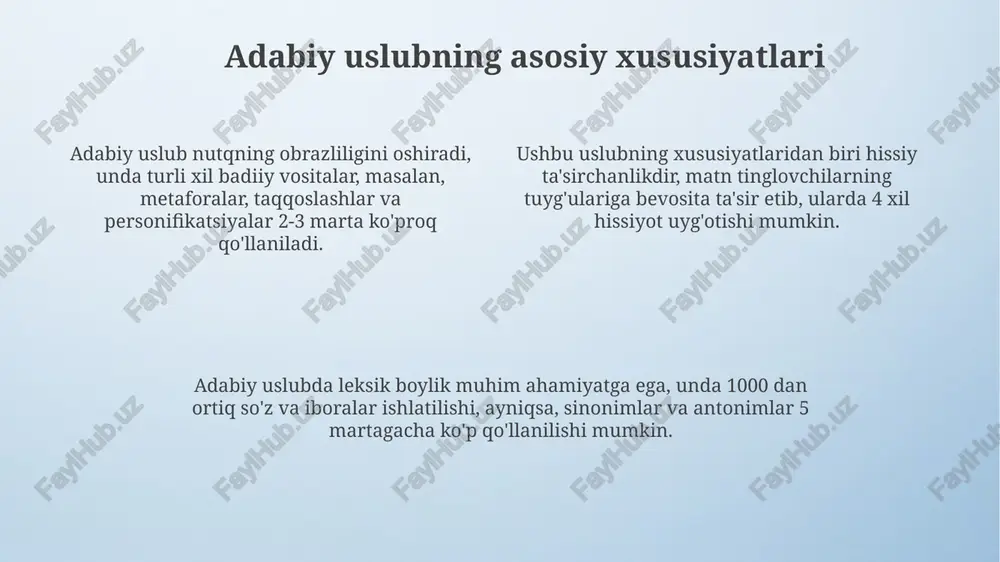 Adabiy uslubning asosiy xususiyatlari

Adabiy uslub nutqning obrazliligini oshiradi, unda turli xil badiiy vositalar, masalan, metaforalar, taqqoslashlar va personifikatsiyalar 2-3 marta ko'proq qo'llaniladi.

Ushbu uslubning xususiyatlaridan biri hissiy ta'sirchanlikdir, matn tinglovchilarning tuyg'ulariga bevosita ta'sir etib, ularda 4 xil hissiyot uyg'otishi mumkin.

Adabiy uslubda leksik boylik muhim ahamiyatga ega, unda 1000 dan ortiq so'z va iboralar ishlatilishi, ayniqsa, sinonimlar va antonimlar 5 martagacha ko'p qo'llanilishi mumkin.

FaylHub.uz